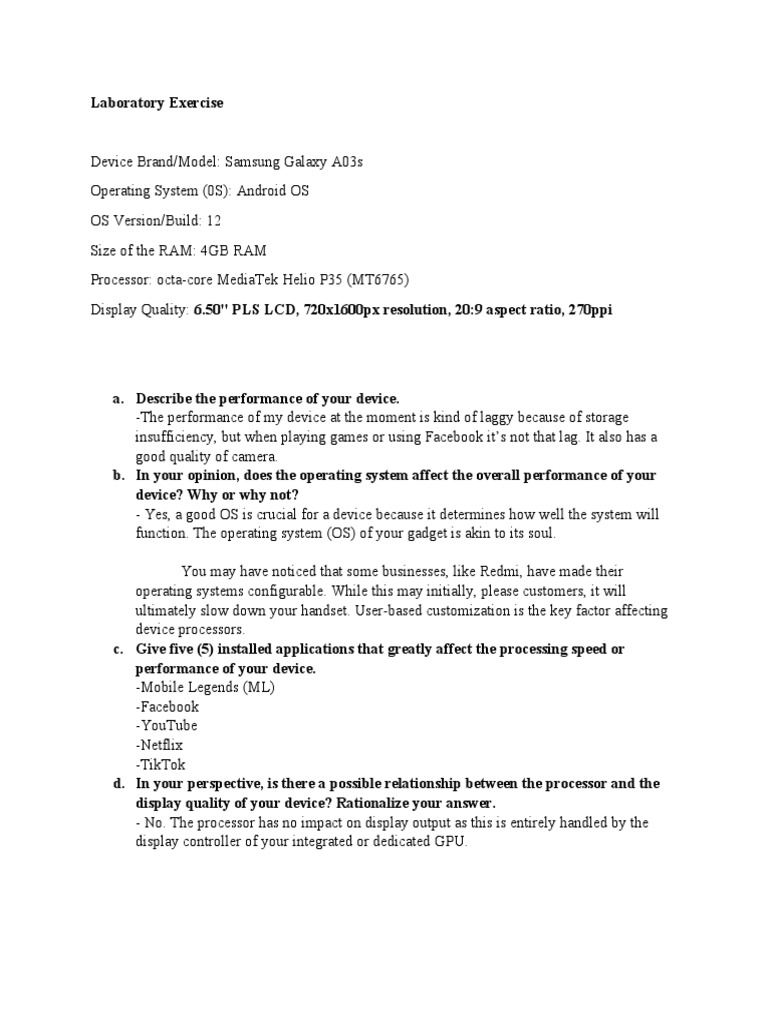 Laboratory Exercise

Device Brand/Model: Samsung Galaxy A03s

Operating System (0S): Android OS

OS Version/Build: 12

Size of the RAM: 4GB RAM

Processor: octa-core MediaTek Helio P35 (MT6765)

Display Quality: 6.50" PLS LCD, 720x1600px resolution, 20:9 aspect ratio, 270ppi

a. Describe the performance of your device.
-The performance of my device at the moment is kind of laggy because of storage insufficiency, but when playing games or using Facebook it's not that lag. It also has a good quality of camera.

b. In your opinion, does the operating system affect the overall performance of your device? Why or why not?
- Yes, a good OS is crucial for a device because it determines how well the system will function. The operating system (OS) of your gadget is akin to its soul.

You may have noticed that some businesses, like Redmi, have made their operating systems configurable. While this may initially, please customers, it will ultimately slow down your handset. User-based customization is the key factor affecting device processors.

c. Give five (5) installed applications that greatly affect the processing speed or performance of your device.
-Mobile Legends (ML)
-Facebook
-YouTube
-Netflix
-TikTok

d. In your perspective, is there a possible relationship between the processor and the display quality of your device? Rationalize your answer.
- No. The processor has no impact on display output as this is entirely handled by the display controller of your integrated or dedicated GPU.